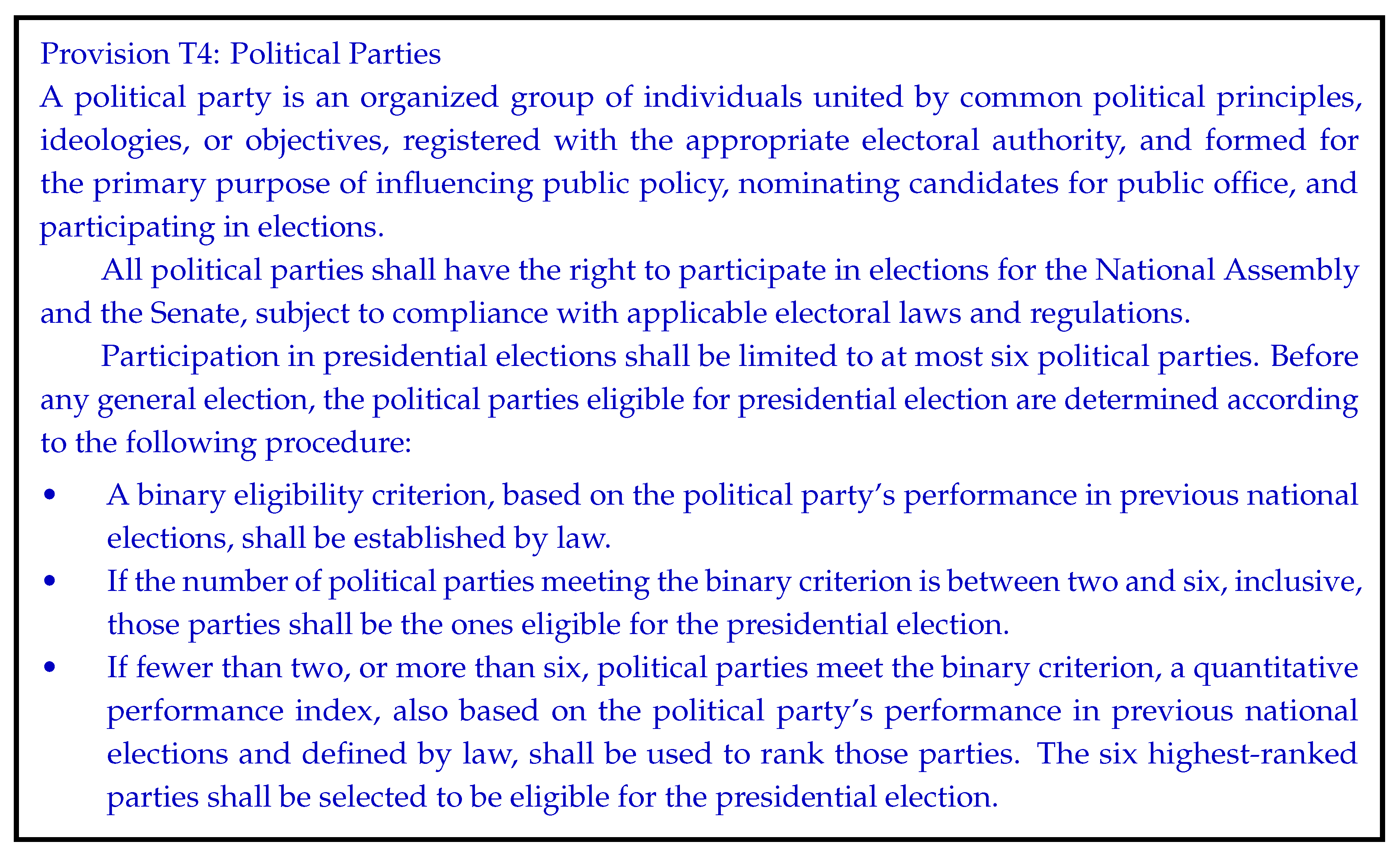 Provision T4: Political Parties
A political party is an organized group of individuals united by common political principles, ideologies, or objectives, registered with the appropriate electoral authority, and formed for the primary purpose of influencing public policy, nominating candidates for public office, and participating in elections.

All political parties shall have the right to participate in elections for the National Assembly and the Senate, subject to compliance with applicable electoral laws and regulations.

Participation in presidential elections shall be limited to at most six political parties. Before any general election, the political parties eligible for presidential election are determined according to the following procedure:

• A binary eligibility criterion, based on the political party's performance in previous national elections, shall be established by law.
• If the number of political parties meeting the binary criterion is between two and six, inclusive, those parties shall be the ones eligible for the presidential election.
• If fewer than two, or more than six, political parties meet the binary criterion, a quantitative performance index, also based on the political party's performance in previous national elections and defined by law, shall be used to rank those parties. The six highest-ranked parties shall be selected to be eligible for the presidential election.